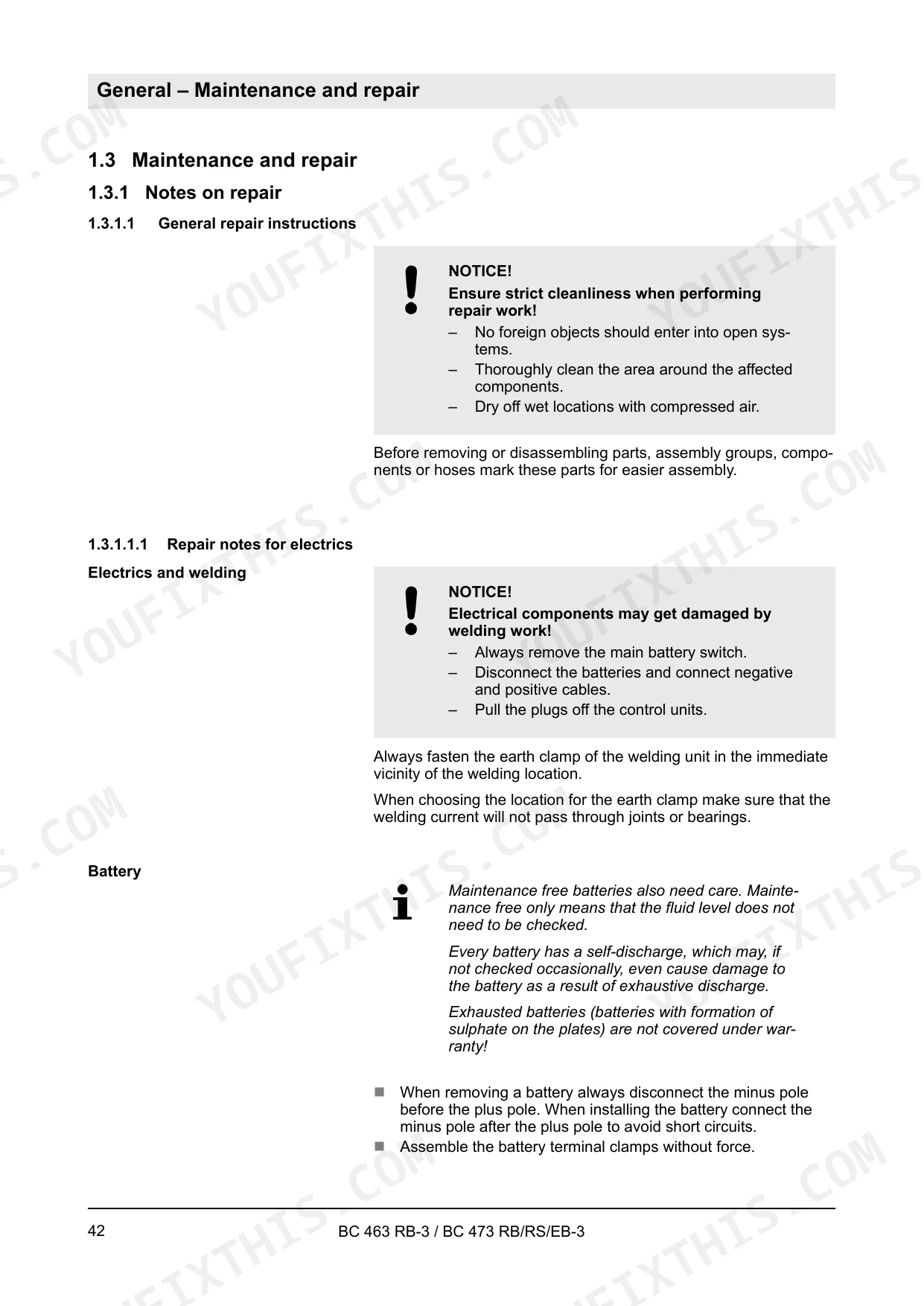 General – Maintenance and repair

1.3 Maintenance and repair

1.3.1 Notes on repair

1.3.1.1 General repair instructions

NOTICE!
Ensure strict cleanliness when performing repair work!
– No foreign objects should enter into open systems.
– Thoroughly clean the area around the affected components.
– Dry off wet locations with compressed air.

Before removing or disassembling parts, assembly groups, components or hoses mark these parts for easier assembly.

1.3.1.1.1 Repair notes for electrics

Electrics and welding

NOTICE!
Electrical components may get damaged by welding work!
– Always remove the main battery switch.
– Disconnect the batteries and connect negative and positive cables.
– Pull the plugs off the control units.

Always fasten the earth clamp of the welding unit in the immediate vicinity of the welding location.

When choosing the location for the earth clamp make sure that the welding current will not pass through joints or bearings.

Battery

Maintenance free batteries also need care. Maintenance free only means that the fluid level does not need to be checked.

Every battery has a self-discharge, which may, if not checked occasionally, even cause damage to the battery as a result of exhaustive discharge.

Exhausted batteries (batteries with formation of sulphate on the plates) are not covered under warranty!

■ When removing a battery always disconnect the minus pole before the plus pole. When installing the battery connect the minus pole after the plus pole to avoid short circuits.
■ Assemble the battery terminal clamps without force.

42 BC 463 RB-3 / BC 473 RB/RS/EB-3

YOUFIXTHIS.COM